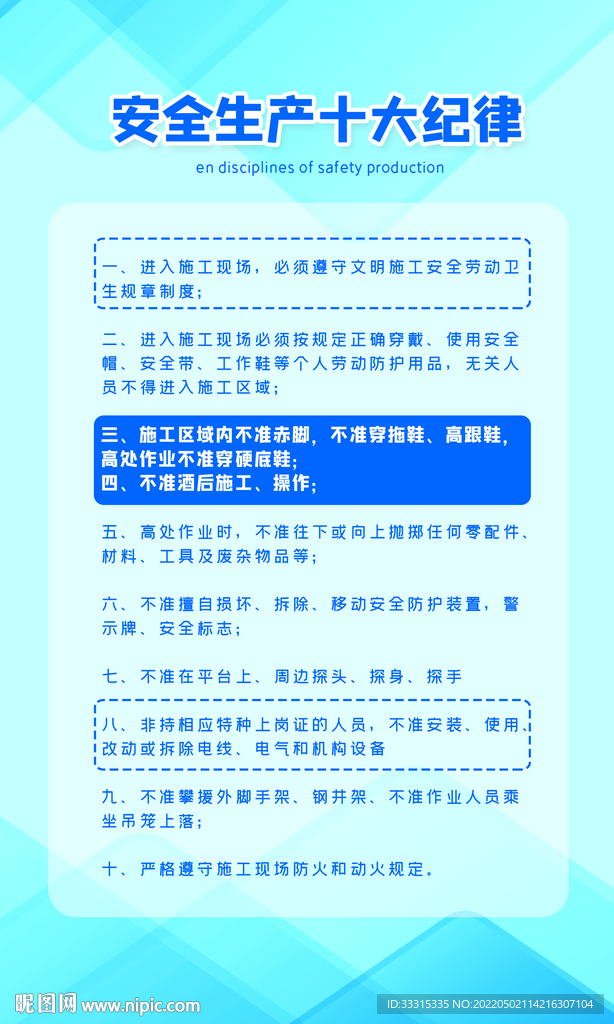 安全生产十大纪律

en disciplines of safety production

一、进入施工现场，必须遵守文明施工安全劳动卫生规章制度；

二、进入施工现场必须按规定正确穿戴、使用安全帽、安全带、工作鞋等个人劳动防护用品，无关人员不得进入施工区域；

三、施工区域内不准赤脚，不准穿拖鞋、高跟鞋，高处作业不准穿硬底鞋；
四、不准酒后施工、操作；

五、高处作业时，不准往下或向上抛掷任何零配件、材料、工具及废杂物品等；

六、不准擅自损坏、拆除、移动安全防护装置，警示牌、安全标志；

七、不准在平台上、周边探头、探身、探手

八、非持相应特种上岗证的人员，不准安装、使用、改动或拆除电线、电气和机构设备

九、不准攀援外脚手架、钢井架、不准作业人员乘坐吊笼上落；

十、严格遵守施工现场防火和动火规定。

昵图网 www.nipic.com

ID:33315335 NO:20220502114216307104